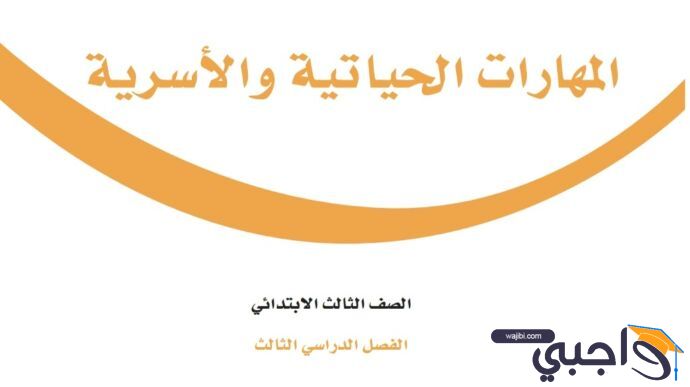 المهارات الحياتية والأسرية

الصف الثالث الابتدائي

الفصل الدراسي الثالث

wajibi.com
واجبي